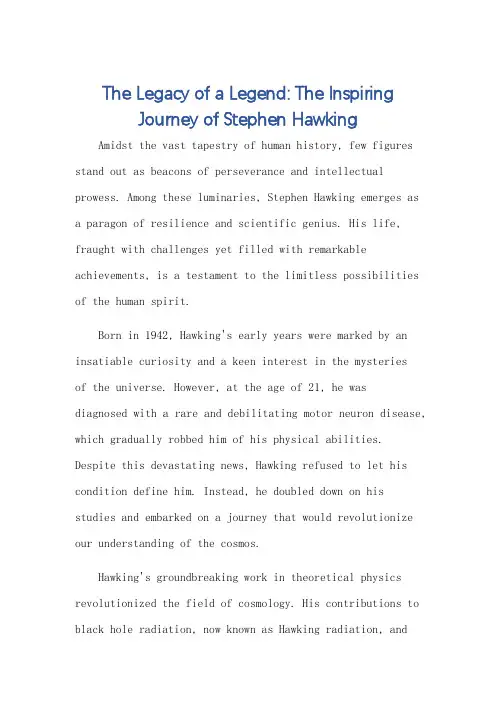 The Legacy of a Legend: The Inspiring Journey of Stephen Hawking

Amidst the vast tapestry of human history, few figures stand out as beacons of perseverance and intellectual prowess. Among these luminaries, Stephen Hawking emerges as a paragon of resilience and scientific genius. His life, fraught with challenges yet filled with remarkable achievements, is a testament to the limitless possibilities of the human spirit.

Born in 1942, Hawking's early years were marked by an insatiable curiosity and a keen interest in the mysteries of the universe. However, at the age of 21, he was diagnosed with a rare and debilitating motor neuron disease, which gradually robbed him of his physical abilities. Despite this devastating news, Hawking refused to let his condition define him. Instead, he doubled down on his studies and embarked on a journey that would revolutionize our understanding of the cosmos.

Hawking's groundbreaking work in theoretical physics revolutionized the field of cosmology. His contributions to black hole radiation, now known as Hawking radiation, and